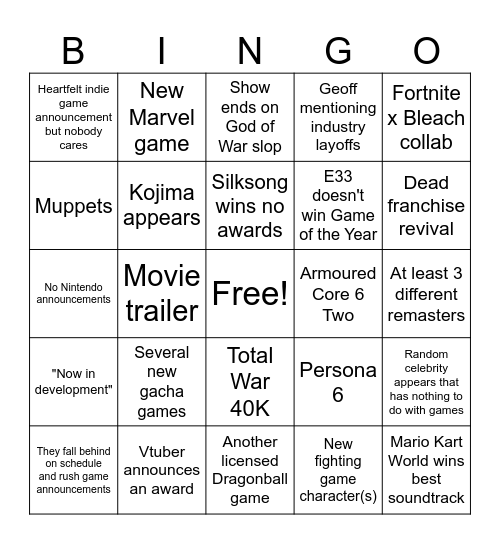 | B | I | N | G | O |
|---|---|---|---|---|
| Heartfelt indie game announcement but nobody cares | New Marvel game | Show ends on God of War slop | Geoff mentioning industry layoffs | Fortnite x Bleach collab |
| Muppets | Kojima appears | Silksong wins no awards | E33 doesn't win Game of the Year | Dead franchise revival |
| No Nintendo announcements | Movie trailer | Free! | Armoured Core 6 Two | At least 3 different remasters |
| "Now in development" | Several new gacha games | Total War 40K | Persona 6 | Random celebrity appears that has nothing to do with games |
| They fall behind on schedule and rush game announcements | Vtuber announces an award | Another licensed Dragonball game | New fighting game character(s) | Mario Kart World wins best soundtrack |